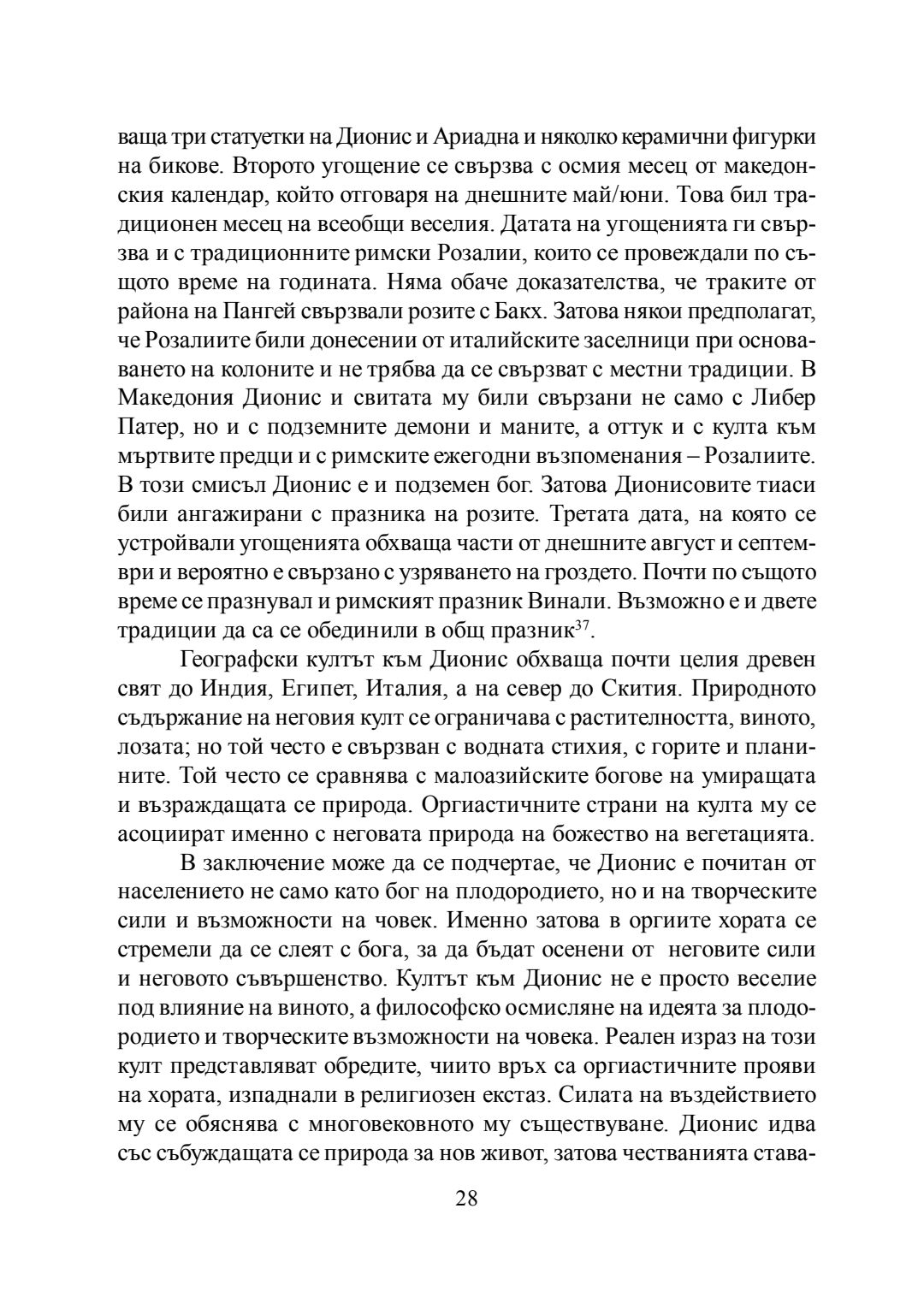 ваща три статуетки на Дионис и Ариадна и няколко керамични фигурки на бикове. Второто угощение се свързва с осмия месец от македонския календар, който отговаря на днешните май/юни. Това бил традиционен месец на всеобщи веселия. Датата на угощенията ги свързва и с традиционните римски Розалии, които се провеждали по същото време на годината. Няма обаче доказателства, че траките от района на Пангей свързвали розите с Бакх. Затова някои предполагат, че Розалиите били донесении от италийските заселници при основаването на колоните и не трябва да се свързват с местни традиции. В Македония Дионис и свитата му били свързани не само с Либер Патер, но и с подземните демони и маните, а оттук и с култа към мъртвите предци и с римските ежегодни възпоменания – Розалиите. В този смисъл Дионис е и подземен бог. Затова Дионисовите тиаси били ангажирани с празника на розите. Третата дата, на която се устройвали угощенията обхваща части от днешните август и септември и вероятно е свързано с узряването на гроздето. Почти по същото време се празнувал и римският празник Винали. Възможно е и двете традиции да са се обединили в общ празник$^{37}$.

Географски култът към Дионис обхваща почти целия древен свят до Индия, Египет, Италия, а на север до Скития. Природното съдържание на неговия култ се ограничава с растителността, виното, лозата; но той често е свързван с водната стихия, с горите и планините. Той често се сравнява с малоазийските богове на умиращата и възраждащата се природа. Оргиастичните страни на култа му се асоциират именно с неговата природа на божество на вегетацията.

В заключение може да се подчертае, че Дионис е почитан от населението не само като бог на плодородието, но и на творческите сили и възможности на човек. Именно затова в оргиите хората се стремели да се слеят с бога, за да бъдат осенени от неговите сили и неговото съвършенство. Култът към Дионис не е просто веселие под влияние на виното, а философско осмисляне на идеята за плодородието и творческите възможности на човека. Реален израз на този култ представляват обредите, чиито връх са оргиастичните прояви на хората, изпаднали в религиозен екстаз. Силата на въздействието му се обяснява с многовековното му съществуване. Дионис идва със събуждащата се природа за нов живот, затова честванията става-

28